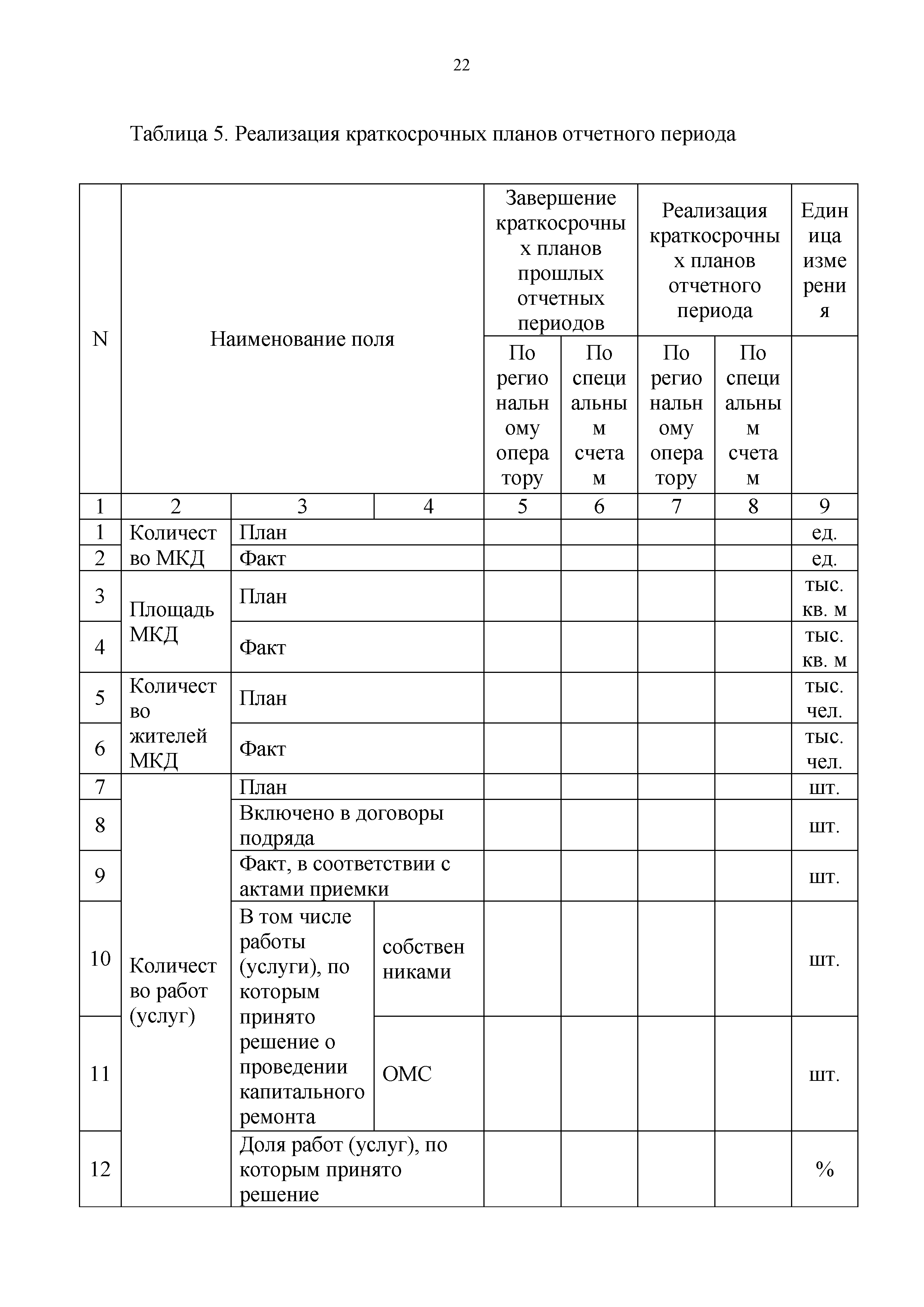 22

Таблица 5. Реализация краткосрочных планов отчетного периода

| N | Наименование поля | | | Завершение краткосрочных планов прошлых отчетных периодов | | Реализация краткосрочных планов отчетного периода | | Единица измерения |
|---|---|---|---|---|---|---|---|---|
| | | | | По региональному оператору | По специальным счетам | По региональному оператору | По специальным счетам | |
| 1 | 2 | 3 | 4 | 5 | 6 | 7 | 8 | 9 |
| 1 | Количество МКД | План | | | | | | ед. |
| 2 | | Факт | | | | | | ед. |
| 3 | Площадь МКД | План | | | | | | тыс. кв. м |
| 4 | | Факт | | | | | | тыс. кв. м |
| 5 | Количество жителей МКД | План | | | | | | тыс. чел. |
| 6 | | Факт | | | | | | тыс. чел. |
| 7 | Количество работ (услуг) | План | | | | | | шт. |
| 8 | | Включено в договоры подряда | | | | | | шт. |
| 9 | | Факт, в соответствии с актами приемки | | | | | | шт. |
| 10 | | В том числе работы (услуги), по которым принято решение о проведении капитального ремонта | собственниками | | | | | шт. |
| 11 | | | ОМС | | | | | шт. |
| 12 | | Доля работ (услуг), по которым принято решение | | | | | | % |